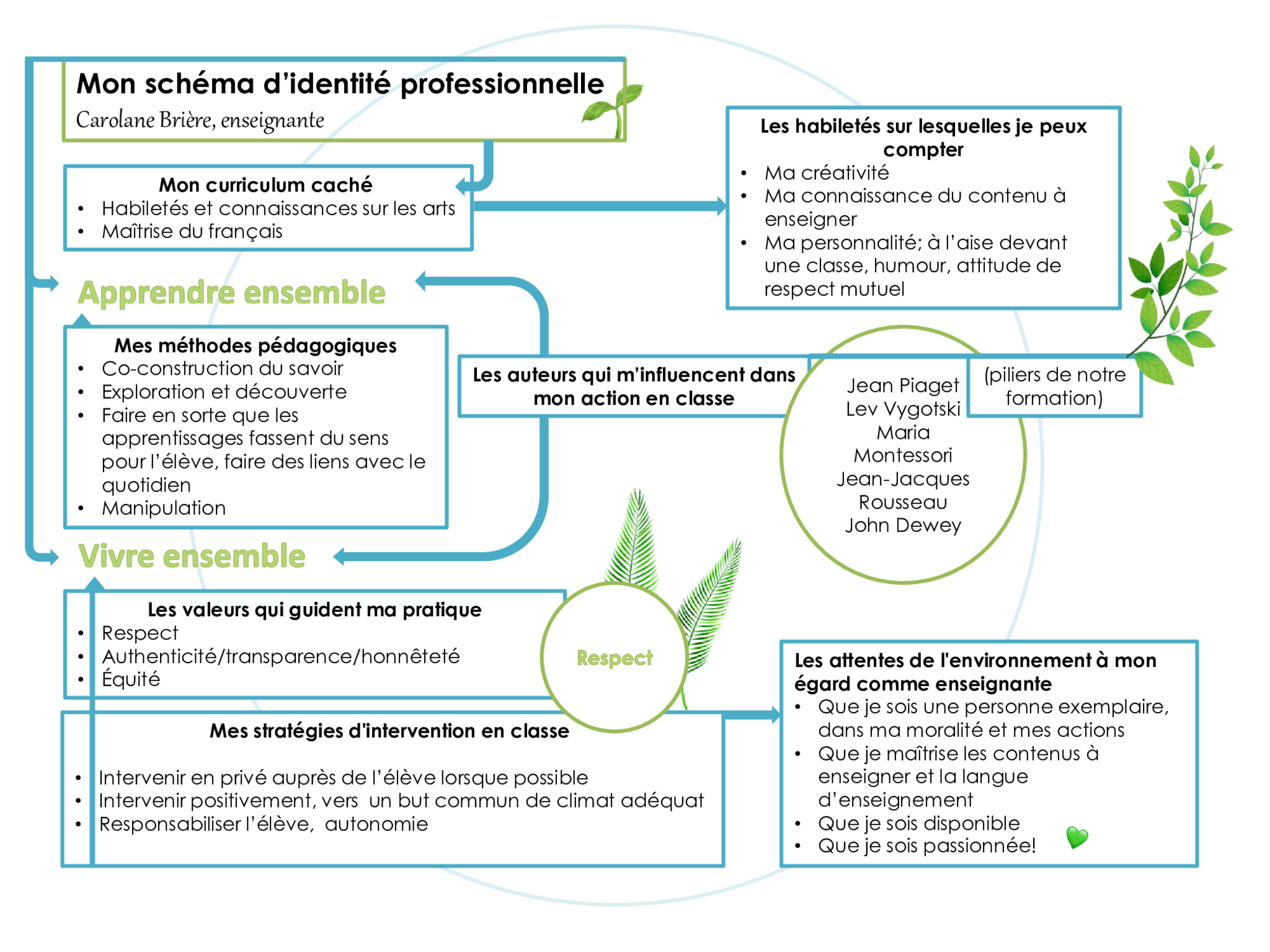 Mon schéma d'identité professionnelle
Carolane Brière, enseignante

Mon curriculum caché
• Habiletés et connaissances sur les arts
• Maîtrise du français

Les habiletés sur lesquelles je peux compter
• Ma créativité
• Ma connaissance du contenu à enseigner
• Ma personnalité; à l'aise devant une classe, humour, attitude de respect mutuel

Apprendre ensemble

Mes méthodes pédagogiques
• Co-construction du savoir
• Exploration et découverte
• Faire en sorte que les apprentissages fassent du sens pour l'élève, faire des liens avec le quotidien
• Manipulation

Les auteurs qui m'influencent dans mon action en classe

Jean Piaget
Lev Vygotski
Maria Montessori
Jean-Jacques Rousseau
John Dewey

(piliers de notre formation)

Vivre ensemble

Les valeurs qui guident ma pratique
• Respect
• Authenticité/transparence/honnêteté
• Équité

Respect

Mes stratégies d'intervention en classe
• Intervenir en privé auprès de l'élève lorsque possible
• Intervenir positivement, vers un but commun de climat adéquat
• Responsabiliser l'élève, autonomie

Les attentes de l'environnement à mon égard comme enseignante
• Que je sois une personne exemplaire, dans ma moralité et mes actions
• Que je maîtrise les contenus à enseigner et la langue d'enseignement
• Que je sois disponible
• Que je sois passionnée!